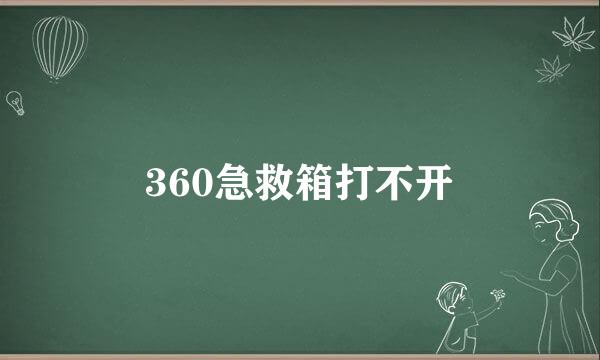 360急救箱打不开